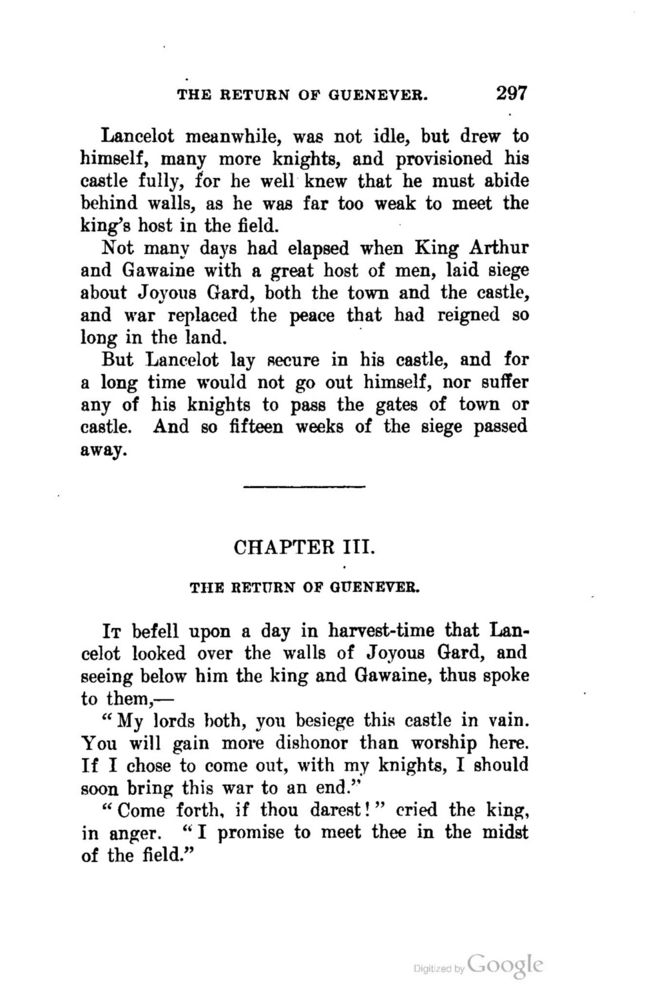 THE RETURN OF GUENEVER. 297

Lancelot meanwhile, was not idle, but drew to himself, many more knights, and provisioned his castle fully, for he well knew that he must abide behind walls, as he was far too weak to meet the king's host in the field.

Not many days had elapsed when King Arthur and Gawaine with a great host of men, laid siege about Joyous Gard, both the town and the castle, and war replaced the peace that had reigned so long in the land.

But Lancelot lay secure in his castle, and for a long time would not go out himself, nor suffer any of his knights to pass the gates of town or castle. And so fifteen weeks of the siege passed away.

CHAPTER III.

THE RETURN OF GUENEVER.

It befell upon a day in harvest-time that Lancelot looked over the walls of Joyous Gard, and seeing below him the king and Gawaine, thus spoke to them,—

"My lords both, you besiege this castle in vain. You will gain more dishonor than worship here. If I chose to come out, with my knights, I should soon bring this war to an end."

"Come forth, if thou darest!" cried the king, in anger. "I promise to meet thee in the midst of the field."

Digitized by Google